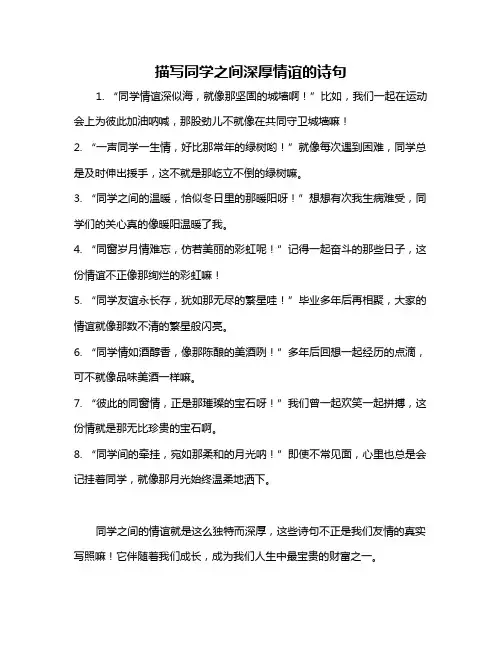 描写同学之间深厚情谊的诗句

1. “同学情谊深似海，就像那坚固的城墙啊！”比如，我们一起在运动会上为彼此加油呐喊，那股劲儿不就像在共同守卫城墙嘛！

2. “一声同学一生情，好比那常年的绿树哟！”就像每次遇到困难，同学总是及时伸出援手，这不就是那屹立不倒的绿树嘛。

3. “同学之间的温暖，恰似冬日里的那暖阳呀！”想想有次我生病难受，同学们的关心真的像暖阳温暖了我。

4. “同窗岁月情难忘，仿若美丽的彩虹呢！”记得一起奋斗的那些日子，这份情谊不正像那绚烂的彩虹嘛！

5. “同学友谊永长存，犹如那无尽的繁星哇！”毕业多年后再相聚，大家的情谊就像那数不清的繁星般闪亮。

6. “同学情如酒醇香，像那陈酿的美酒咧！”多年后回想一起经历的点滴，可不就像品味美酒一样嘛。

7. “彼此的同窗情，正是那璀璨的宝石呀！”我们曾一起欢笑一起拼搏，这份情就是那无比珍贵的宝石啊。

8. “同学间的牵挂，宛如那柔和的月光呐！”即使不常见面，心里也总是会记挂着同学，就像那月光始终温柔地洒下。

同学之间的情谊就是这么独特而深厚，这些诗句不正是我们友情的真实写照嘛！它伴随着我们成长，成为我们人生中最宝贵的财富之一。